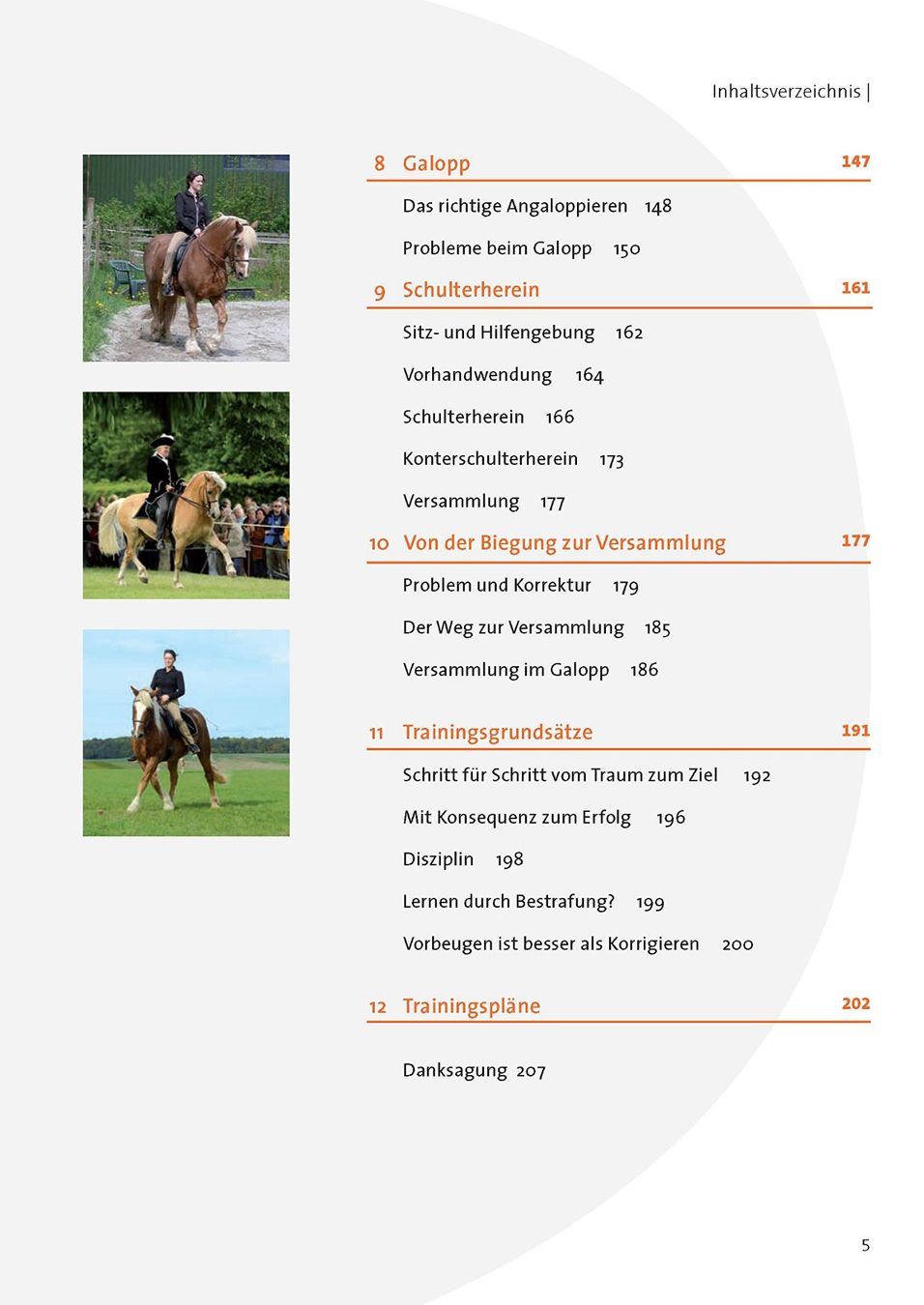 Inhaltsverzeichnis |

8 Galopp 147

Das richtige Angaloppieren 148

Probleme beim Galopp 150

9 Schulterherein 161

Sitz- und Hilfengebung 162

Vorhandwendung 164

Schulterherein 166

Konterschulterherein 173

Versammlung 177

10 Von der Biegung zur Versammlung 177

Problem und Korrektur 179

Der Weg zur Versammlung 185

Versammlung im Galopp 186

11 Trainingsgrundsätze 191

Schritt für Schritt vom Traum zum Ziel 192

Mit Konsequenz zum Erfolg 196

Disziplin 198

Lernen durch Bestrafung? 199

Vorbeugen ist besser als Korrigieren 200

12 Trainingspläne 202

Danksagung 207

5